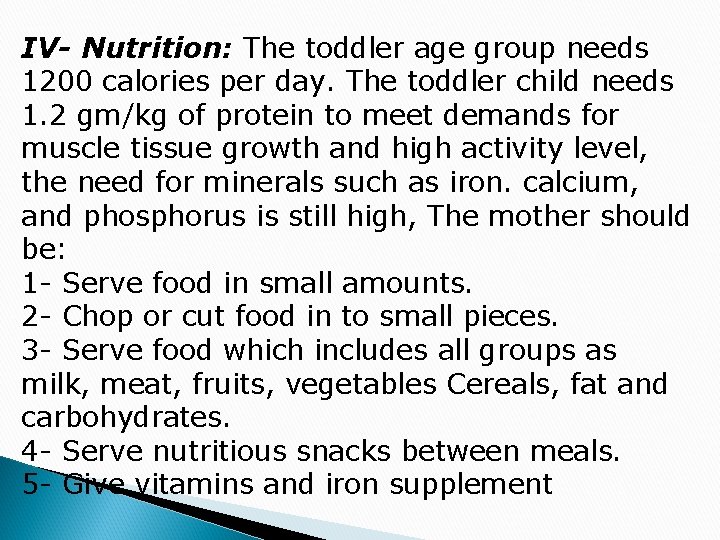 IV- Nutrition: The toddler age group needs 1200 calories per day. The toddler child needs 1.2 gm/kg of protein to meet demands for muscle tissue growth and high activity level, the need for minerals such as iron. calcium, and phosphorus is still high, The mother should be:

1- Serve food in small amounts.
2- Chop or cut food in to small pieces.
3- Serve food which includes all groups as milk, meat, fruits, vegetables Cereals, fat and carbohydrates.
4- Serve nutritious snacks between meals.
5- Give vitamins and iron supplement